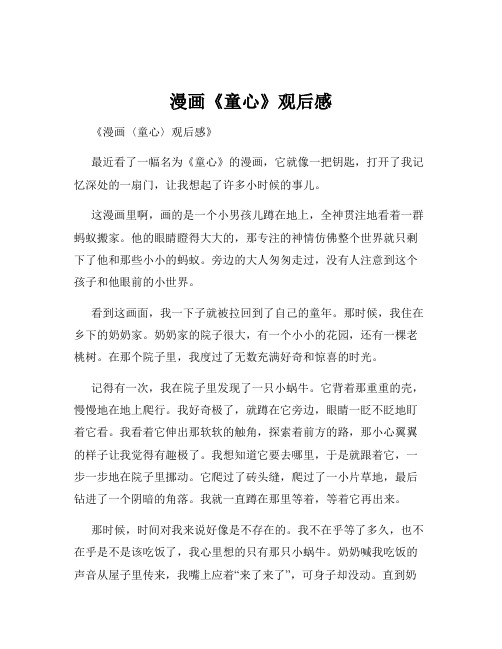 漫画《童心》观后感

《漫画〈童心〉观后感》

最近看了一幅名为《童心》的漫画，它就像一把钥匙，打开了我记忆深处的一扇门，让我想起了许多小时候的事儿。

这漫画里啊，画的是一个小男孩儿蹲在地上，全神贯注地看着一群蚂蚁搬家。他的眼睛瞪得大大的，那专注的神情仿佛整个世界就只剩下了他和那些小小的蚂蚁。旁边的大人匆匆走过，没有人注意到这个孩子和他眼前的小世界。

看到这画面，我一下子就被拉回到了自己的童年。那时候，我住在乡下的奶奶家。奶奶家的院子很大，有一个小小的花园，还有一棵老桃树。在那个院子里，我度过了无数充满好奇和惊喜的时光。

记得有一次，我在院子里发现了一只小蜗牛。它背着那重重的壳，慢慢地在地上爬行。我好奇极了，就蹲在它旁边，眼睛一眨不眨地盯着它看。我看着它伸出那软软的触角，探索着前方的路，那小心翼翼的样子让我觉得有趣极了。我想知道它要去哪里，于是就跟着它，一步一步地在院子里挪动。它爬过了砖头缝，爬过了一小片草地，最后钻进了一个阴暗的角落。我就一直蹲在那里等着，等着它再出来。

那时候，时间对我来说好像是不存在的。我不在乎等了多久，也不在乎是不是该吃饭了，我心里想的只有那只小蜗牛。奶奶喊我吃饭的声音从屋子里传来，我嘴上应着“来了来了”，可身子却没动。直到奶